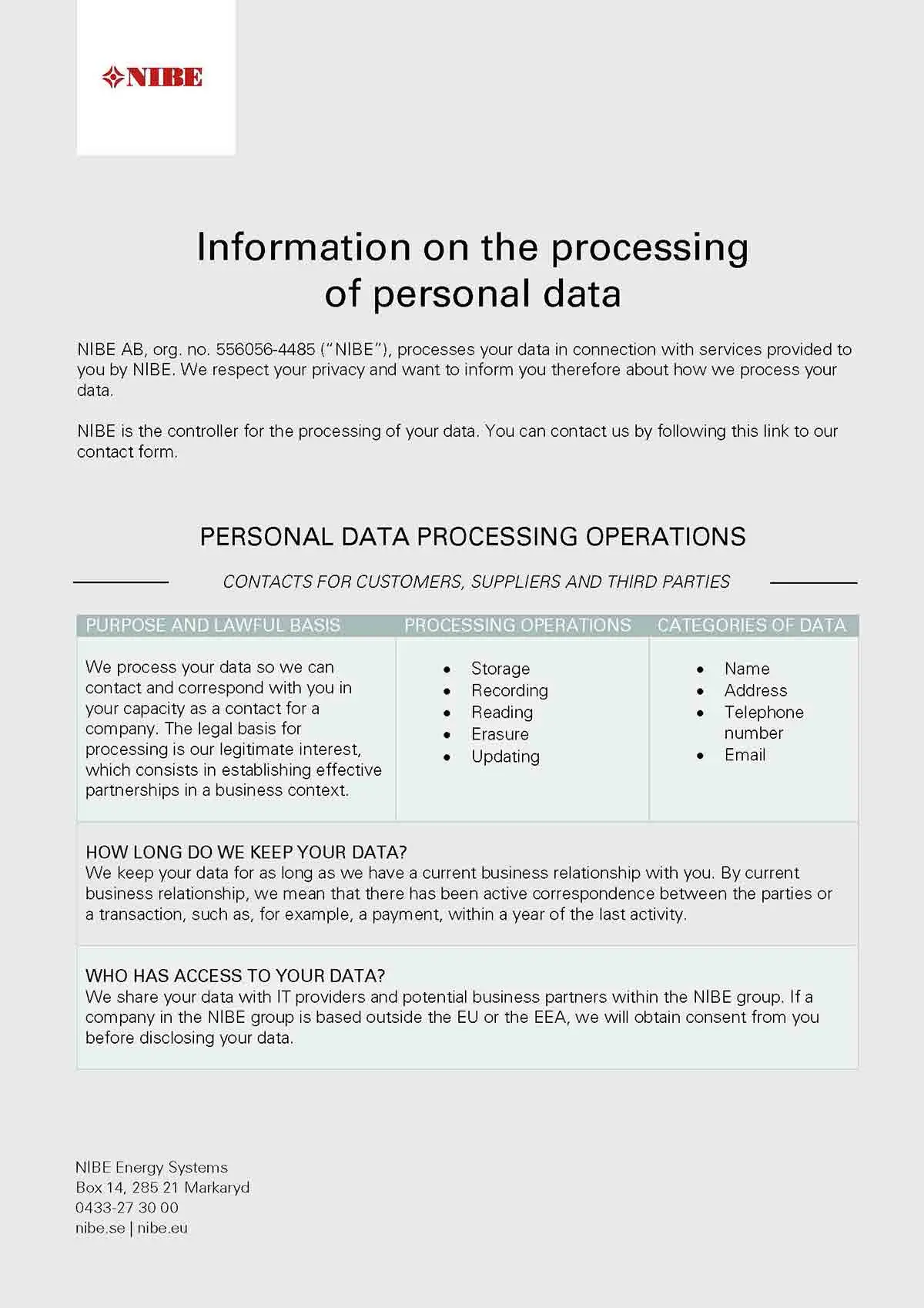 NIBE

Information on the processing of personal data

NIBE AB, org. no. 556056-4485 ("NIBE"), processes your data in connection with services provided to you by NIBE. We respect your privacy and want to inform you therefore about how we process your data.

NIBE is the controller for the processing of your data. You can contact us by following this link to our contact form.

PERSONAL DATA PROCESSING OPERATIONS

CONTACTS FOR CUSTOMERS, SUPPLIERS AND THIRD PARTIES

| PURPOSE AND LAWFUL BASIS | PROCESSING OPERATIONS | CATEGORIES OF DATA |
|---|---|---|
| We process your data so we can contact and correspond with you in your capacity as a contact for a company. The legal basis for processing is our legitimate interest, which consists in establishing effective partnerships in a business context. | • Storage • Recording • Reading • Erasure • Updating | • Name • Address • Telephone number • Email |

HOW LONG DO WE KEEP YOUR DATA?
We keep your data for as long as we have a current business relationship with you. By current business relationship, we mean that there has been active correspondence between the parties or a transaction, such as, for example, a payment, within a year of the last activity.

WHO HAS ACCESS TO YOUR DATA?
We share your data with IT providers and potential business partners within the NIBE group. If a company in the NIBE group is based outside the EU or the EEA, we will obtain consent from you before disclosing your data.

NIBE Energy Systems
Box 14, 285 21 Markaryd
0433-27 30 00
nibe.se | nibe.eu